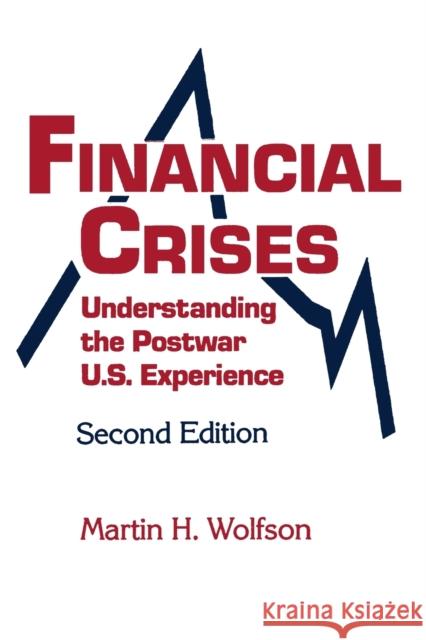 FINANCIAL CRISES

Understanding the Postwar U.S. Experience

Second Edition

Martin H. Wolfson

Kraina Książek